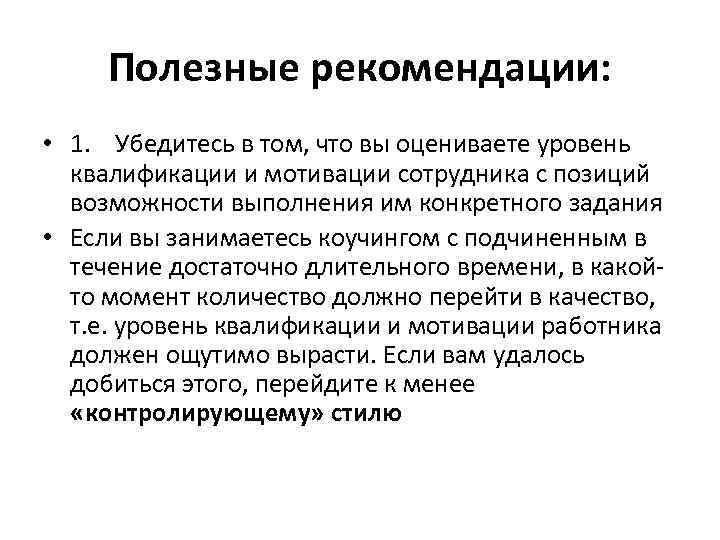 Полезные рекомендации:

• 1. Убедитесь в том, что вы оцениваете уровень квалификации и мотивации сотрудника с позиций возможности выполнения им конкретного задания

• Если вы занимаетесь коучингом с подчиненным в течение достаточно длительного времени, в какой-то момент количество должно перейти в качество, т.е. уровень квалификации и мотивации работника должен ощутимо вырасти. Если вам удалось добиться этого, перейдите к менее «контролирующему» стилю